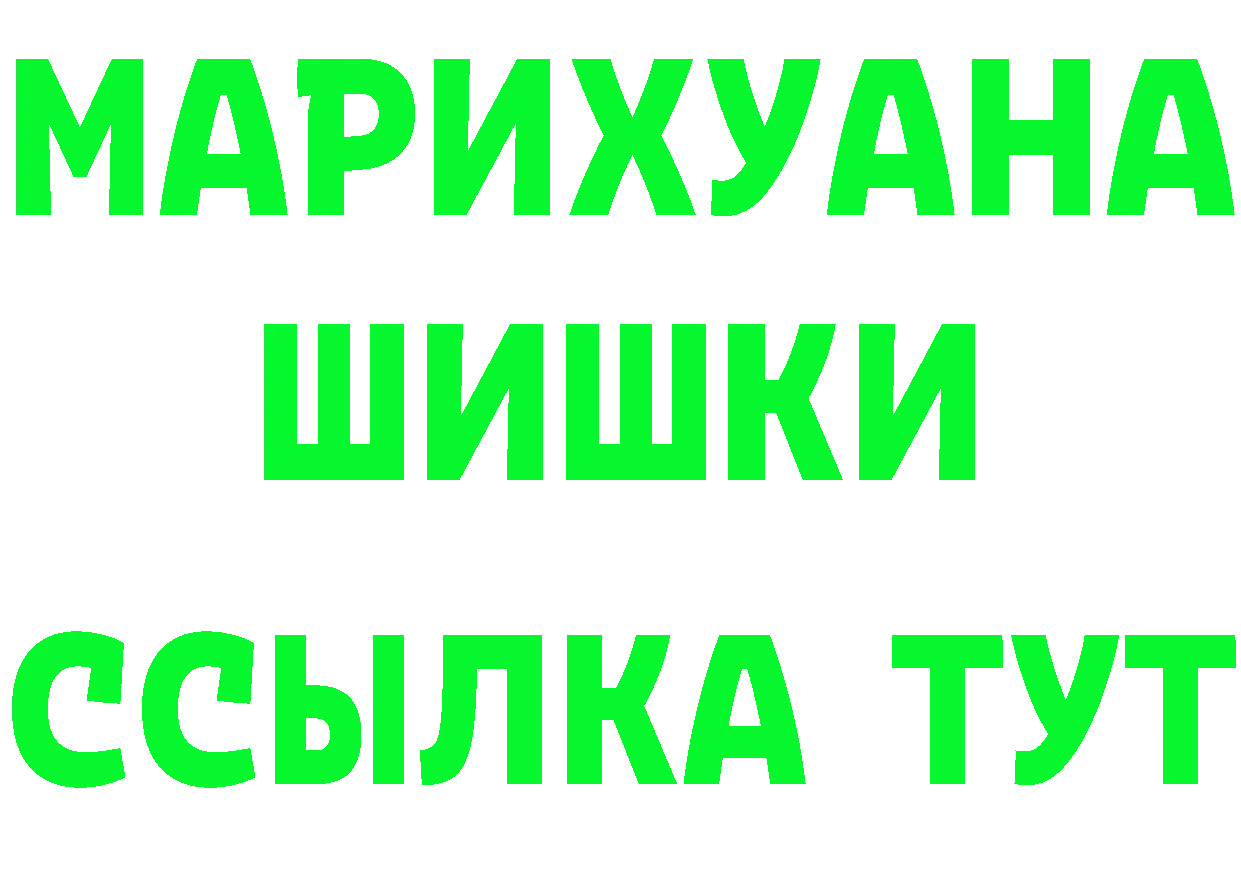 МАРИХУАНА
ШИШКИ
ССЫЛКА ТУТ